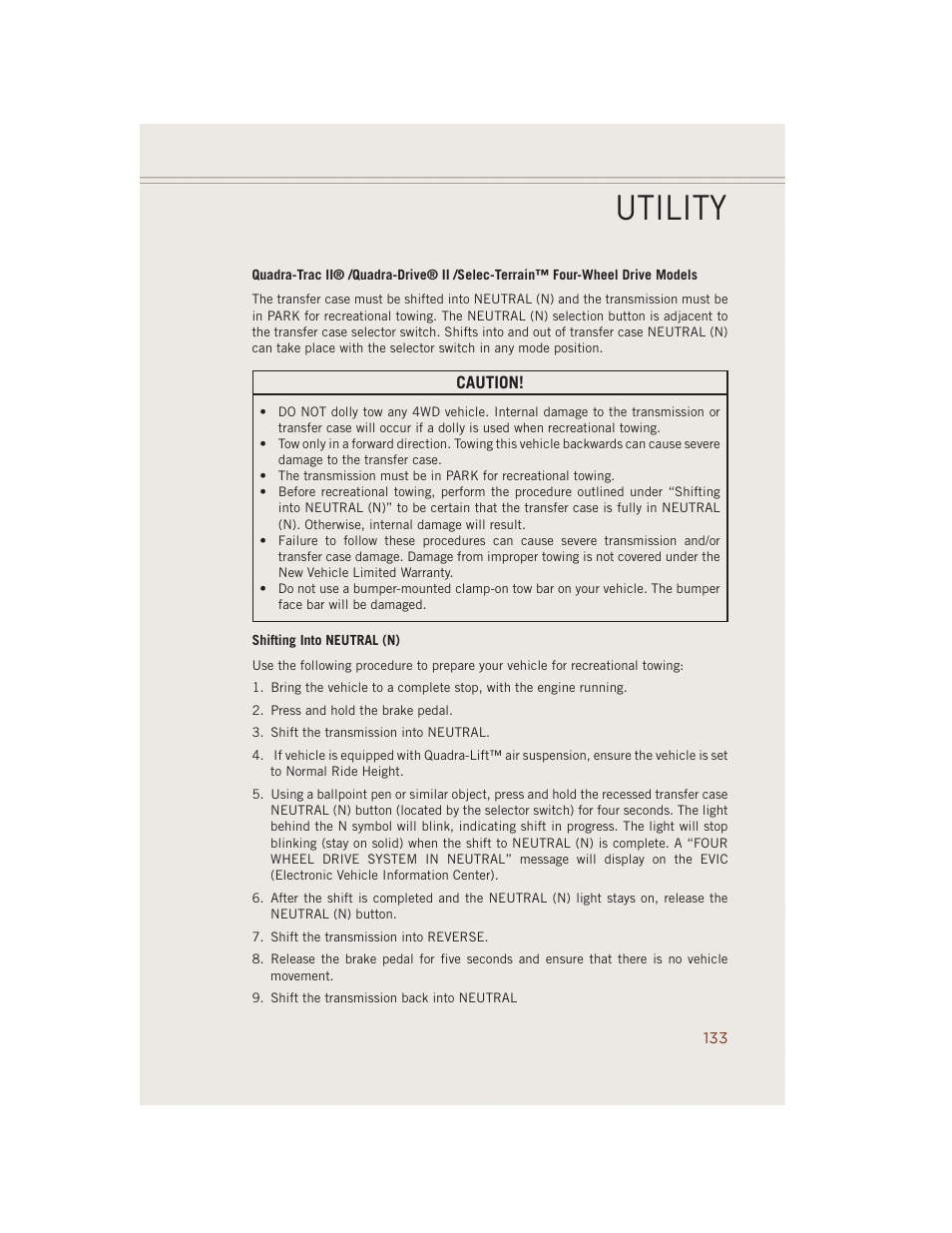 UTILITY

Quadra-Trac II® /Quadra-Drive® II /Selec-Terrain™ Four-Wheel Drive Models

The transfer case must be shifted into NEUTRAL (N) and the transmission must be in PARK for recreational towing. The NEUTRAL (N) selection button is adjacent to the transfer case selector switch. Shifts into and out of transfer case NEUTRAL (N) can take place with the selector switch in any mode position.

CAUTION!

• DO NOT dolly tow any 4WD vehicle. Internal damage to the transmission or transfer case will occur if a dolly is used when recreational towing.
• Tow only in a forward direction. Towing this vehicle backwards can cause severe damage to the transfer case.
• The transmission must be in PARK for recreational towing.
• Before recreational towing, perform the procedure outlined under “Shifting into NEUTRAL (N)” to be certain that the transfer case is fully in NEUTRAL (N). Otherwise, internal damage will result.
• Failure to follow these procedures can cause severe transmission and/or transfer case damage. Damage from improper towing is not covered under the New Vehicle Limited Warranty.
• Do not use a bumper-mounted clamp-on tow bar on your vehicle. The bumper face bar will be damaged.

Shifting Into NEUTRAL (N)

Use the following procedure to prepare your vehicle for recreational towing:

1. Bring the vehicle to a complete stop, with the engine running.

2. Press and hold the brake pedal.

3. Shift the transmission into NEUTRAL.

4. If vehicle is equipped with Quadra-Lift™ air suspension, ensure the vehicle is set to Normal Ride Height.

5. Using a ballpoint pen or similar object, press and hold the recessed transfer case NEUTRAL (N) button (located by the selector switch) for four seconds. The light behind the N symbol will blink, indicating shift in progress. The light will stop blinking (stay on solid) when the shift to NEUTRAL (N) is complete. A “FOUR WHEEL DRIVE SYSTEM IN NEUTRAL” message will display on the EVIC (Electronic Vehicle Information Center).

6. After the shift is completed and the NEUTRAL (N) light stays on, release the NEUTRAL (N) button.

7. Shift the transmission into REVERSE.

8. Release the brake pedal for five seconds and ensure that there is no vehicle movement.

9. Shift the transmission back into NEUTRAL

133